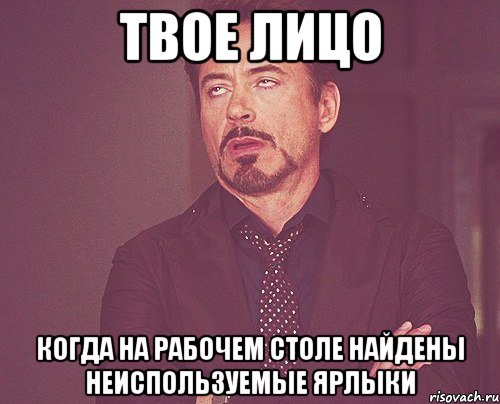 ТВОЕ ЛИЦО

КОГДА НА РАБОЧЕМ СТОЛЕ НАЙДЕНЫ НЕИСПОЛЬЗУЕМЫЕ ЯРЛЫКИ

risovach.ru